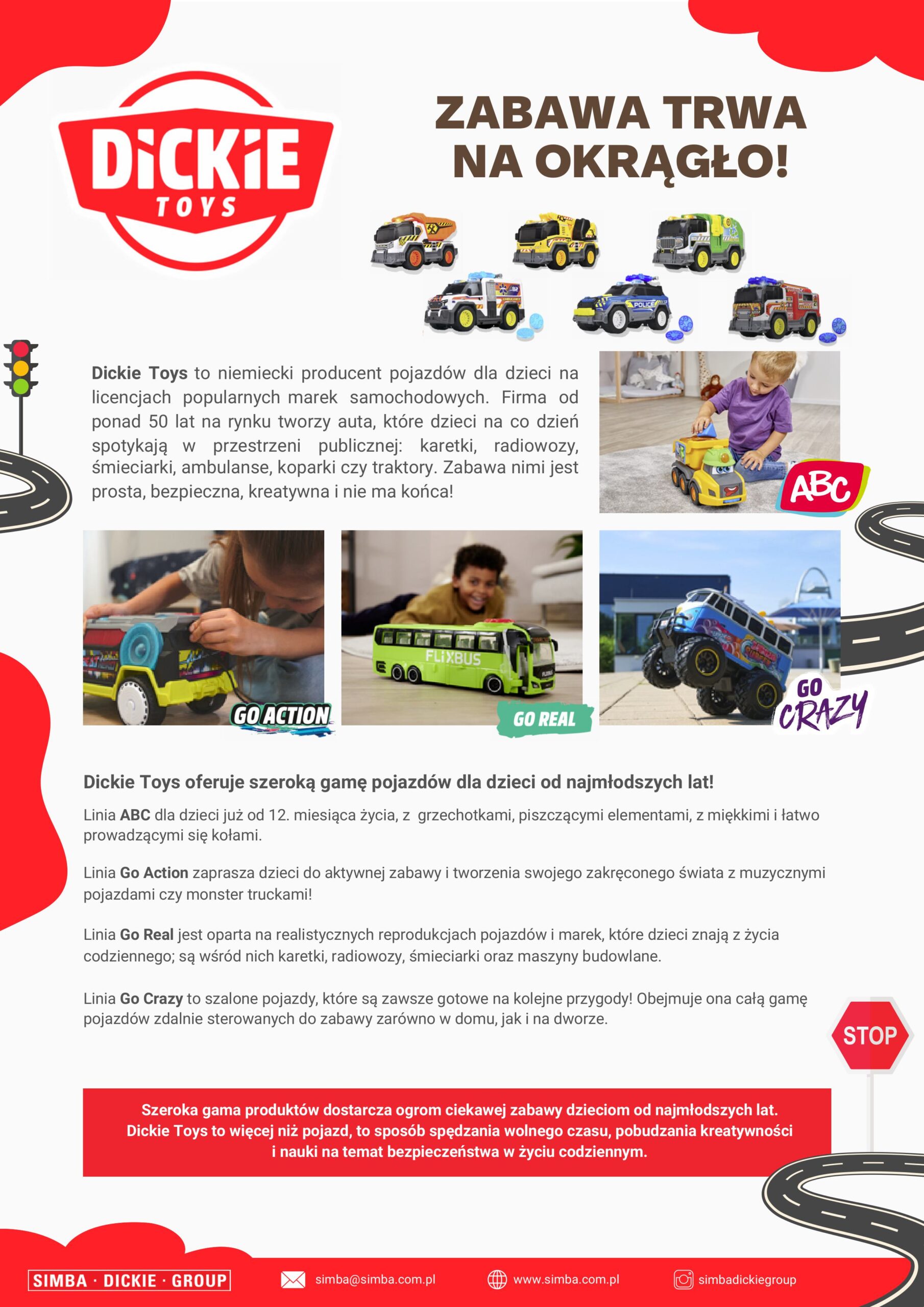 DICKIE TOYS

ZABAWA TRWA NA OKRĄGŁO!

POLICE

Dickie Toys to niemiecki producent pojazdów dla dzieci na licencjach popularnych marek samochodowych. Firma od ponad 50 lat na rynku tworzy auta, które dzieci na co dzień spotykają w przestrzeni publicznej: karetki, radiowozy, śmieciarki, ambulanse, koparki czy traktory. Zabawa nimi jest prosta, bezpieczna, kreatywna i nie ma końca!

ABC

GO ACTION

FLIXBUS

GO REAL

GO CRAZY

Dickie Toys oferuje szeroką gamę pojazdów dla dzieci od najmłodszych lat!

Linia ABC dla dzieci już od 12. miesiąca życia, z grzechotkami, piszczącymi elementami, z miękkimi i łatwo prowadzącymi się kołami.

Linia Go Action zaprasza dzieci do aktywnej zabawy i tworzenia swojego zakręconego świata z muzycznymi pojazdami czy monster truckami!

Linia Go Real jest oparta na realistycznych reprodukcjach pojazdów i marek, które dzieci znają z życia codziennego; są wśród nich karetki, radiowozy, śmieciarki oraz maszyny budowlane.

Linia Go Crazy to szalone pojazdy, które są zawsze gotowe na kolejne przygody! Obejmuje ona całą gamę pojazdów zdalnie sterowanych do zabawy zarówno w domu, jak i na dworze.

STOP

Szeroka gama produktów dostarcza ogrom ciekawej zabawy dzieciom od najmłodszych lat. Dickie Toys to więcej niż pojazd, to sposób spędzania wolnego czasu, pobudzania kreatywności i nauki na temat bezpieczeństwa w życiu codziennym.

SIMBA · DICKIE · GROUP

simba@simba.com.pl

www.simba.com.pl

simbadickiegroup